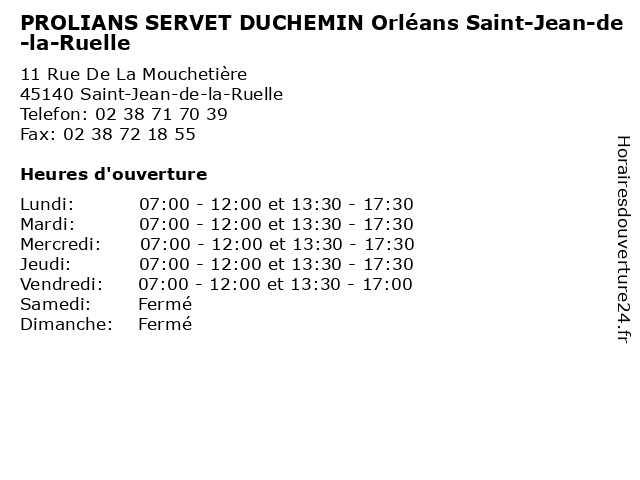 PROLIANS SERVET DUCHEMIN Orléans Saint-Jean-de-la-Ruelle

11 Rue De La Mouchetière
45140 Saint-Jean-de-la-Ruelle
Telefon: 02 38 71 70 39
Fax: 02 38 72 18 55

Heures d'ouverture

Lundi: 07:00 - 12:00 et 13:30 - 17:30
Mardi: 07:00 - 12:00 et 13:30 - 17:30
Mercredi: 07:00 - 12:00 et 13:30 - 17:30
Jeudi: 07:00 - 12:00 et 13:30 - 17:30
Vendredi: 07:00 - 12:00 et 13:30 - 17:00
Samedi: Fermé
Dimanche: Fermé

Horairesdouverture24.fr